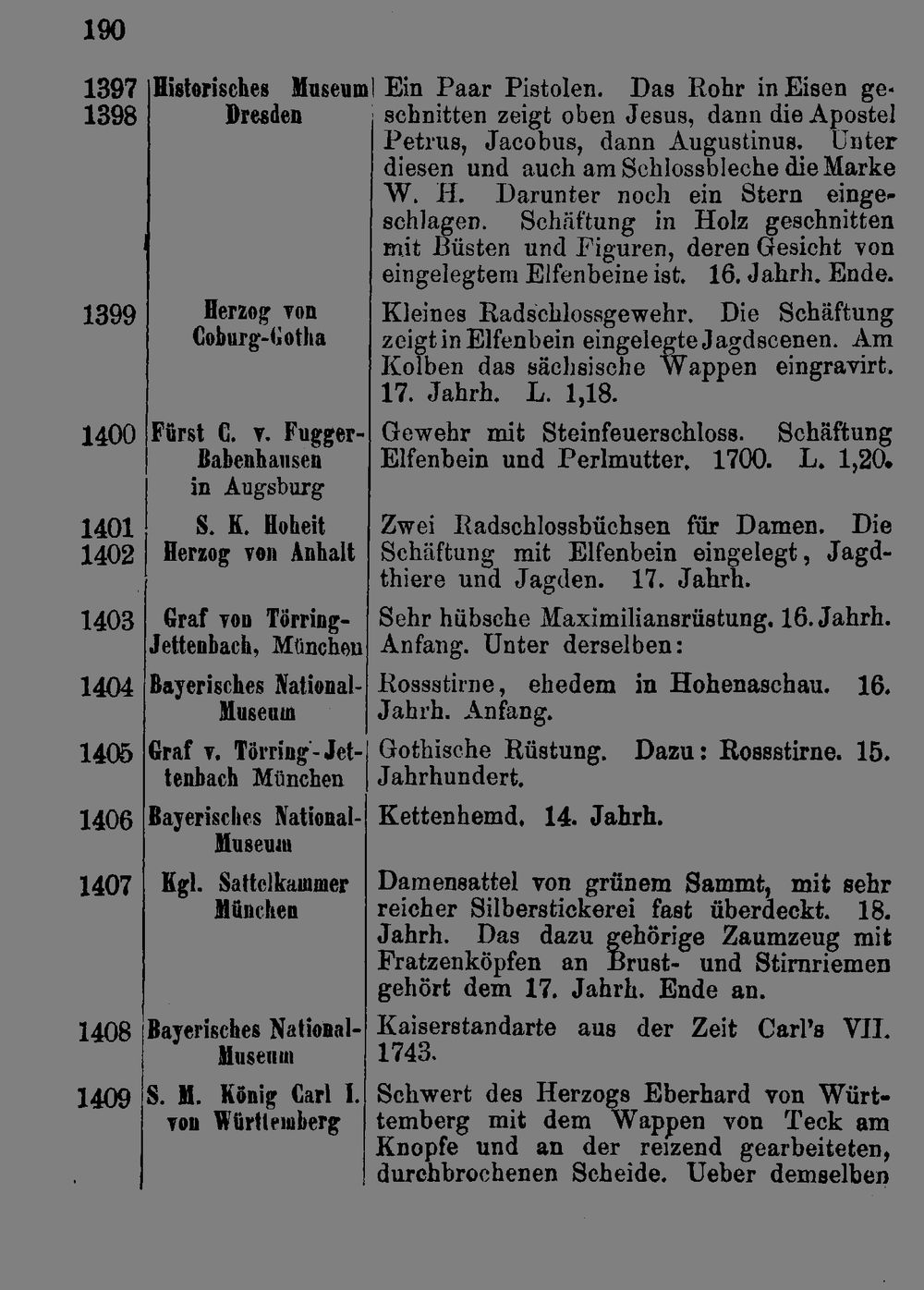 190

| | | |
|---|---|---|
| 1397 1398 | Historisches Museum Dresden | Ein Paar Pistolen. Das Rohr in Eisen geschnitten zeigt oben Jesus, dann die Apostel Petrus, Jacobus, dann Augustinus. Unter diesen und auch am Schlossbleche die Marke W. H. Darunter noch ein Stern eingeschlagen. Schäftung in Holz geschnitten mit Büsten und Figuren, deren Gesicht von eingelegtem Elfenbeine ist. 16. Jahrh. Ende. |
| 1399 | Herzog von Coburg-Gotha | Kleines Radschlossgewehr. Die Schäftung zeigt in Elfenbein eingelegte Jagdscenen. Am Kolben das sächsische Wappen eingravirt. 17. Jahrh. L. 1,18. |
| 1400 | Fürst C. v. Fugger-Babenhausen in Augsburg | Gewehr mit Steinfeuerschloss. Schäftung Elfenbein und Perlmutter. 1700. L. 1,20. |
| 1401 1402 | S. K. Hoheit Herzog von Anhalt | Zwei Radschlossbüchsen für Damen. Die Schäftung mit Elfenbein eingelegt, Jagdthiere und Jagden. 17. Jahrh. |
| 1403 | Graf von Törring-Jettenbach, München | Sehr hübsche Maximiliansrüstung. 16. Jahrh. Anfang. Unter derselben: |
| 1404 | Bayerisches National-Museum | Rossstirne, ehedem in Hohenaschau. 16. Jahrh. Anfang. |
| 1405 | Graf v. Törring-Jettenbach München | Gothische Rüstung. Dazu: Rossstirne. 15. Jahrhundert. |
| 1406 | Bayerisches National-Museum | Kettenhemd. 14. Jahrh. |
| 1407 | Kgl. Sattelkammer München | Damensattel von grünem Sammt, mit sehr reicher Silberstickerei fast überdeckt. 18. Jahrh. Das dazu gehörige Zaumzeug mit Fratzenköpfen an Brust- und Stirnriemen gehört dem 17. Jahrh. Ende an. |
| 1408 | Bayerisches National-Museum | Kaiserstandarte aus der Zeit Carl's VII. 1743. |
| 1409 | S. M. König Carl I. von Württemberg | Schwert des Herzogs Eberhard von Württemberg mit dem Wappen von Teck am Knopfe und an der reizend gearbeiteten, durchbrochenen Scheide. Ueber demselben |